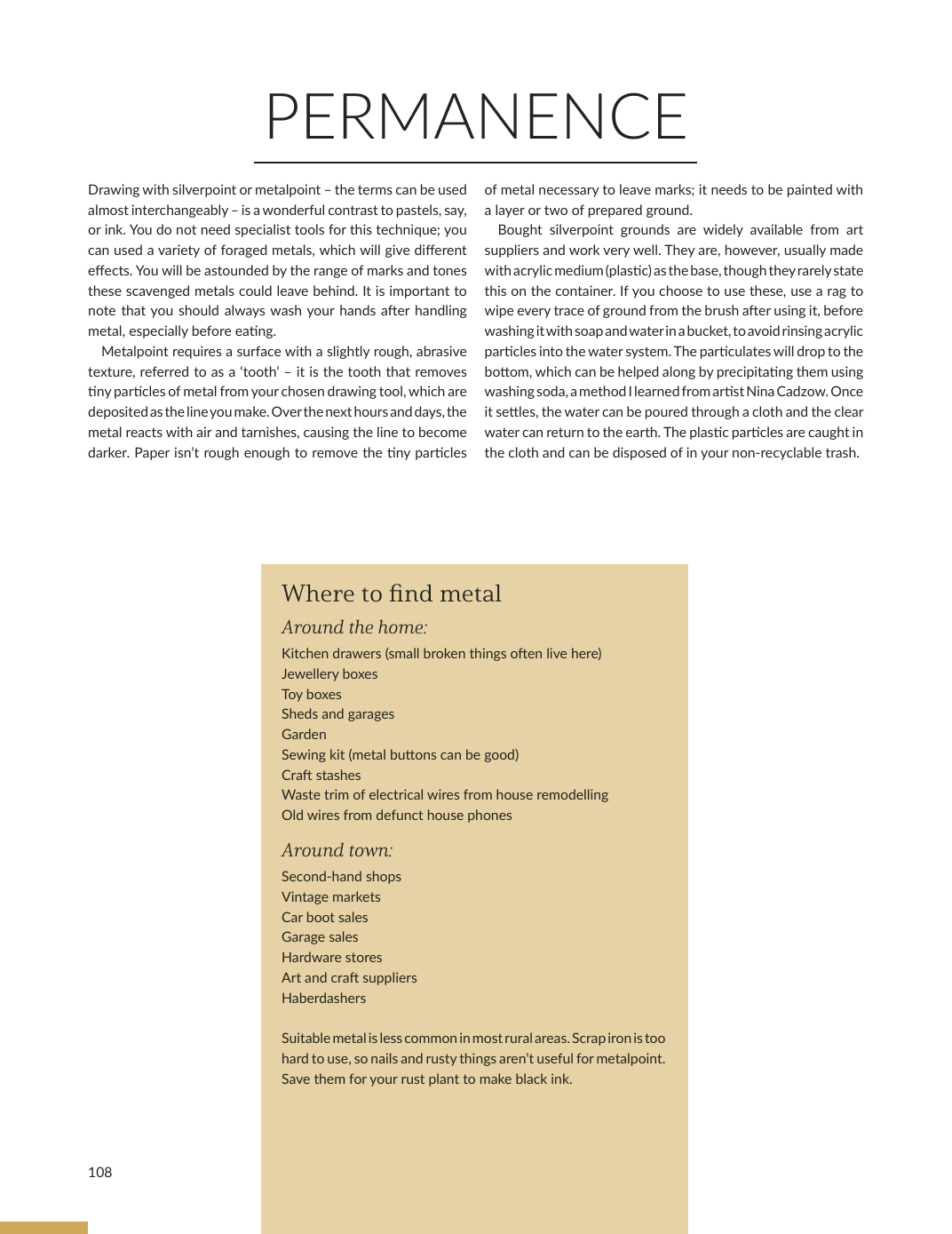 PERMANENCE

Drawing with silverpoint or metalpoint – the terms can be used almost interchangeably – is a wonderful contrast to pastels, say, or ink. You do not need specialist tools for this technique; you can used a variety of foraged metals, which will give different effects. You will be astounded by the range of marks and tones these scavenged metals could leave behind. It is important to note that you should always wash your hands after handling metal, especially before eating.

Metalpoint requires a surface with a slightly rough, abrasive texture, referred to as a 'tooth' – it is the tooth that removes tiny particles of metal from your chosen drawing tool, which are deposited as the line you make. Over the next hours and days, the metal reacts with air and tarnishes, causing the line to become darker. Paper isn't rough enough to remove the tiny particles of metal necessary to leave marks; it needs to be painted with a layer or two of prepared ground.

Bought silverpoint grounds are widely available from art suppliers and work very well. They are, however, usually made with acrylic medium (plastic) as the base, though they rarely state this on the container. If you choose to use these, use a rag to wipe every trace of ground from the brush after using it, before washing it with soap and water in a bucket, to avoid rinsing acrylic particles into the water system. The particulates will drop to the bottom, which can be helped along by precipitating them using washing soda, a method I learned from artist Nina Cadzow. Once it settles, the water can be poured through a cloth and the clear water can return to the earth. The plastic particles are caught in the cloth and can be disposed of in your non-recyclable trash.

Where to find metal

Around the home:

Kitchen drawers (small broken things often live here)
Jewellery boxes
Toy boxes
Sheds and garages
Garden
Sewing kit (metal buttons can be good)
Craft stashes
Waste trim of electrical wires from house remodelling
Old wires from defunct house phones

Around town:

Second-hand shops
Vintage markets
Car boot sales
Garage sales
Hardware stores
Art and craft suppliers
Haberdashers

Suitable metal is less common in most rural areas. Scrap iron is too hard to use, so nails and rusty things aren't useful for metalpoint. Save them for your rust plant to make black ink.

108